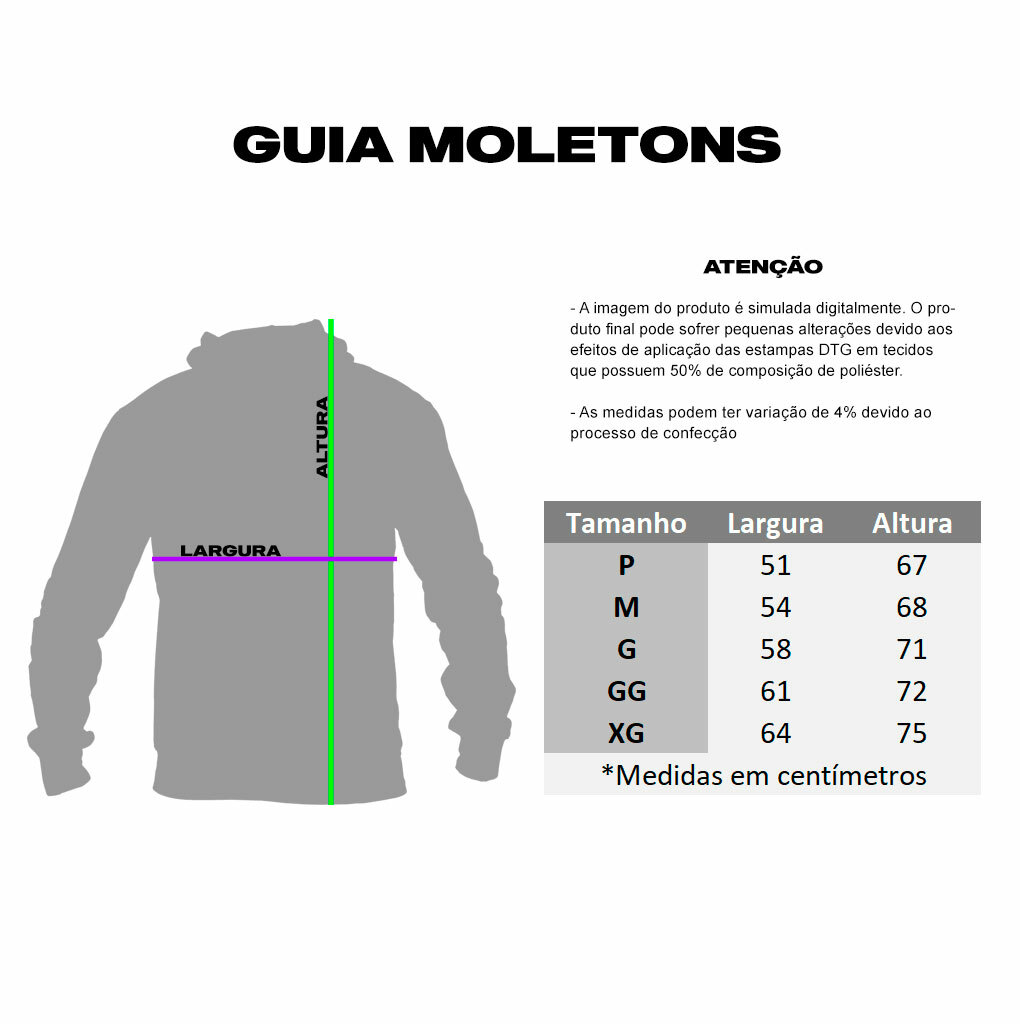 GUIA MOLETONS

ALTURA

LARGURA

ATENÇÃO

- A imagem do produto é simulada digitalmente. O produto final pode sofrer pequenas alterações devido aos efeitos de aplicação das estampas DTG em tecidos que possuem 50% de composição de poliéster.

- As medidas podem ter variação de 4% devido ao processo de confecção

| Tamanho | Largura | Altura |
|---|---|---|
| P | 51 | 67 |
| M | 54 | 68 |
| G | 58 | 71 |
| GG | 61 | 72 |
| XG | 64 | 75 |

*Medidas em centímetros